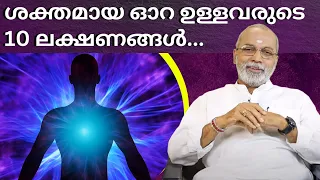 ശക്തമായ ഓറ ഉള്ളവരുടെ 10 ലക്ഷണങ്ങൾ...